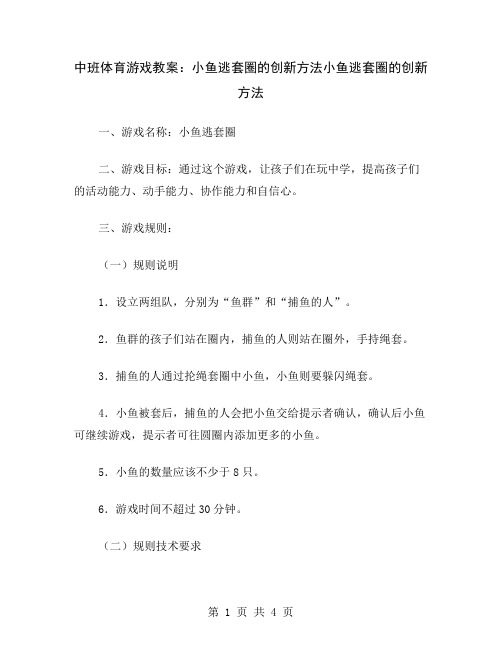 中班体育游戏教案：小鱼逃套圈的创新方法小鱼逃套圈的创新方法

一、游戏名称：小鱼逃套圈

二、游戏目标：通过这个游戏，让孩子们在玩中学，提高孩子们的活动能力、动手能力、协作能力和自信心。

三、游戏规则：

（一）规则说明

1．设立两组队，分别为“鱼群”和“捕鱼的人”。

2．鱼群的孩子们站在圈内，捕鱼的人则站在圈外，手持绳套。

3．捕鱼的人通过抡绳套圈中小鱼，小鱼则要躲闪绳套。

4．小鱼被套后，捕鱼的人会把小鱼交给提示者确认，确认后小鱼可继续游戏，提示者可往圆圈内添加更多的小鱼。

5．小鱼的数量应该不少于 8 只。

6．游戏时间不超过 30 分钟。

（二）规则技术要求

第 1 页 共 4 页